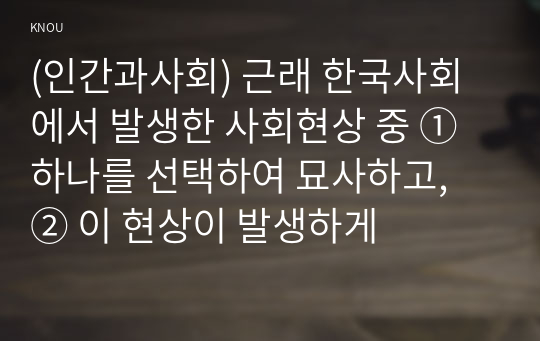 KNOU

(인간과사회) 근래 한국사회에서 발생한 사회현상 중 ① 하나를 선택하여 묘사하고, ② 이 현상이 발생하게